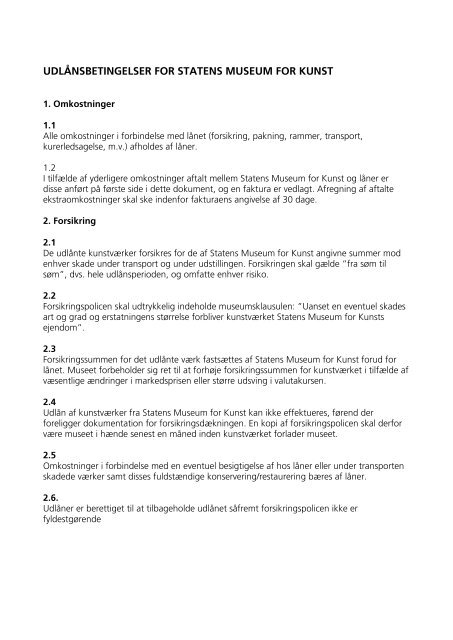 UDLÅNSBETINGELSER FOR STATENS MUSEUM FOR KUNST

1. Omkostninger

1.1
Alle omkostninger i forbindelse med lånet (forsikring, pakning, rammer, transport, kurerledsagelse, m.v.) afholdes af låner.

1.2
I tilfælde af yderligere omkostninger aftalt mellem Statens Museum for Kunst og låner er disse anført på første side i dette dokument, og en faktura er vedlagt. Afregning af aftalte ekstraomkostninger skal ske indenfor fakturaens angivelse af 30 dage.

2. Forsikring

2.1
De udlånte kunstværker forsikres for de af Statens Museum for Kunst angivne summer mod enhver skade under transport og under udstillingen. Forsikringen skal gælde "fra søm til søm", dvs. hele udlånsperioden, og omfatte enhver risiko.

2.2
Forsikringspolicen skal udtrykkelig indeholde museumsklausulen: "Uanset en eventuel skades art og grad og erstatningens størrelse forbliver kunstværket Statens Museum for Kunsts ejendom".

2.3
Forsikringssummen for det udlånte værk fastsættes af Statens Museum for Kunst forud for lånet. Museet forbeholder sig ret til at forhøje forsikringssummen for kunstværket i tilfælde af væsentlige ændringer i markedsprisen eller større udsving i valutakursen.

2.4
Udlån af kunstværker fra Statens Museum for Kunst kan ikke effektueres, førend der foreligger dokumentation for forsikringsdækningen. En kopi af forsikringspolicen skal derfor være museet i hænde senest en måned inden kunstværket forlader museet.

2.5
Omkostninger i forbindelse med en eventuel besigtigelse af hos låner eller under transporten skadede værker samt disses fuldstændige konservering/restaurering bæres af låner.

2.6.
Udlåner er berettiget til at tilbageholde udlånet såfremt forsikringspolicen ikke er fyldestgørende